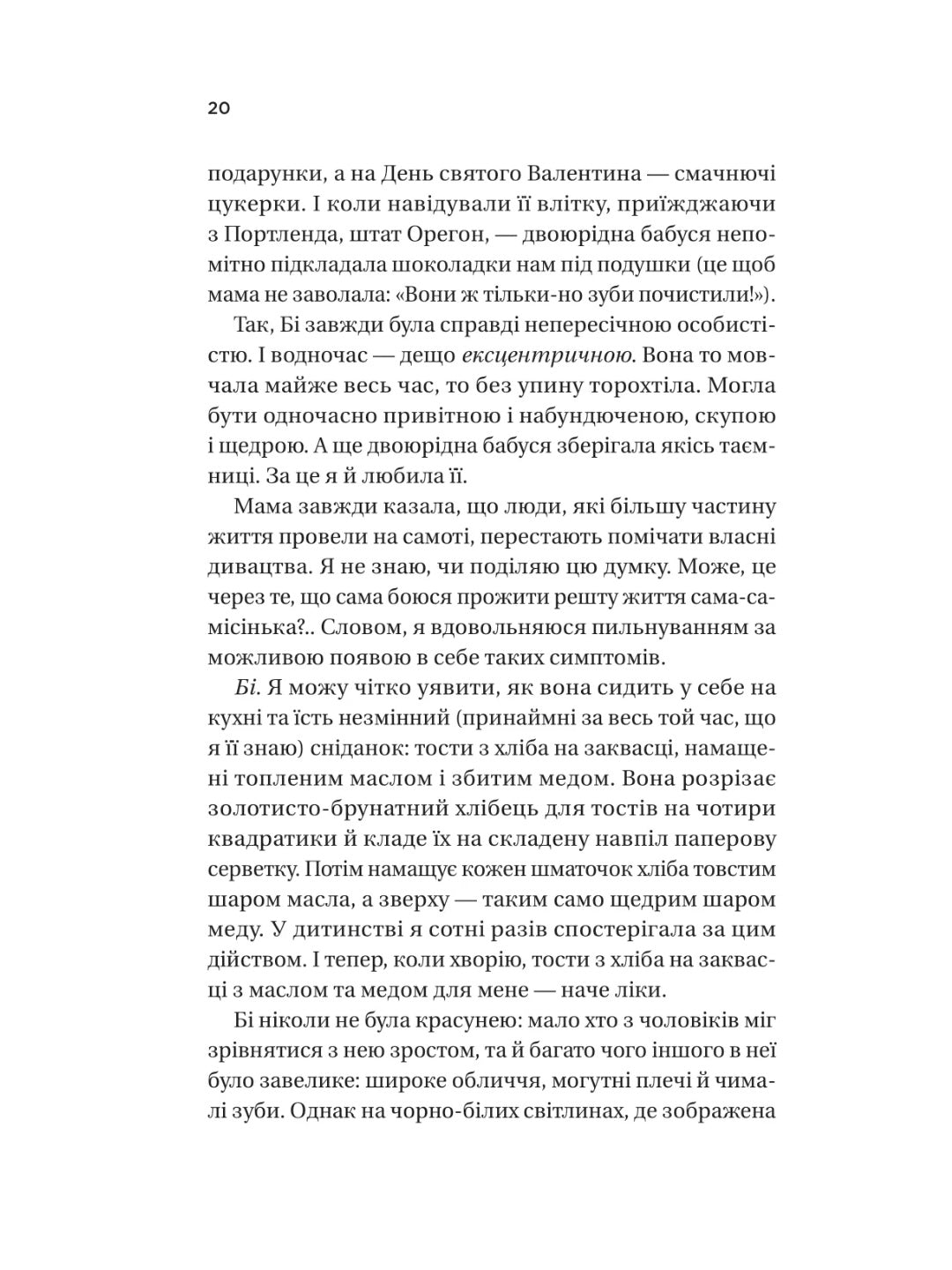 20

подарунки, а на День святого Валентина — смачнючі цукерки. І коли навідували її влітку, приїжджаючи з Портленда, штат Орегон, — двоюрідна бабуся непомітно підкладала шоколадки нам під подушки (це щоб мама не заволала: «Вони ж тільки-но зуби почистили!»).

Так, Бі завжди була справді непересічною особистістю. І водночас — дещо ексцентричною. Вона то мовчала майже весь час, то без упину торохтіла. Могла бути одночасно привітною і набундюченою, скупою і щедрою. А ще двоюрідна бабуся зберігала якісь таємниці. За це я й любила її.

Мама завжди казала, що люди, які більшу частину життя провели на самоті, перестають помічати власні дивацтва. Я не знаю, чи поділяю цю думку. Може, це через те, що сама боюся прожити решту життя сама-самісінька?.. Словом, я вдовольняюся пильнуванням за можливою появою в себе таких симптомів.

Бі. Я можу чітко уявити, як вона сидить у себе на кухні та їсть незмінний (принаймні за весь той час, що я її знаю) сніданок: тости з хліба на заквасці, намащені топленим маслом і збитим медом. Вона розрізає золотисто-брунатний хлібець для тостів на чотири квадратики й кладе їх на складену навпіл паперову серветку. Потім намащує кожен шматочок хліба товстим шаром масла, а зверху — таким само щедрим шаром меду. У дитинстві я сотні разів спостерігала за цим дійством. І тепер, коли хворію, тости з хліба на заквасці з маслом та медом для мене — наче ліки.

Бі ніколи не була красунею: мало хто з чоловіків міг зрівнятися з нею зростом, та й багато чого іншого в неї було завелике: широке обличчя, могутні плечі й чималі зуби. Однак на чорно-білих світлинах, де зображена